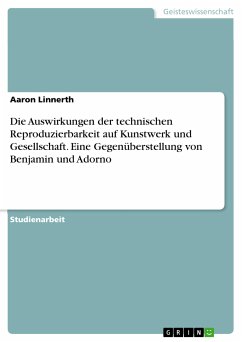 Geisteswissenschaft

Aaron Linnerth

Die Auswirkungen der technischen Reproduzierbarkeit auf Kunstwerk und Gesellschaft. Eine Gegenüberstellung von Benjamin und Adorno

Studienarbeit

GRIN